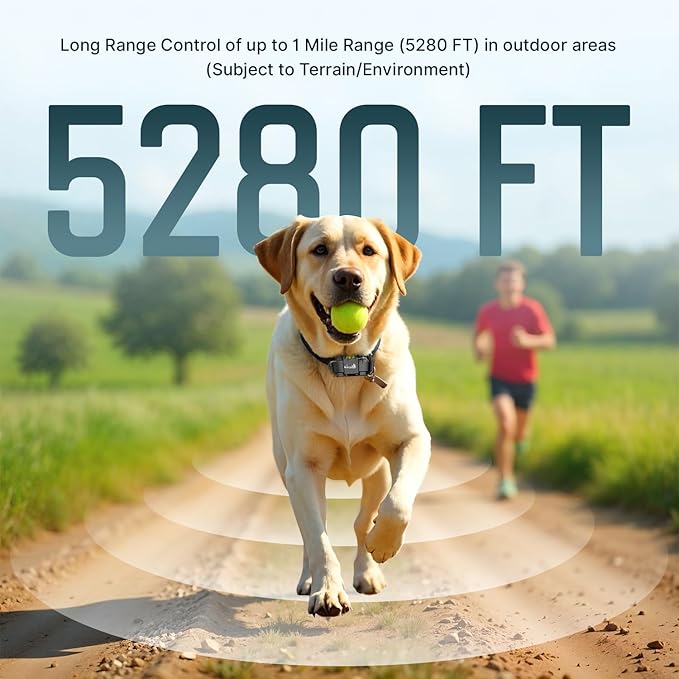 Long Range Control of up to 1 Mile Range (5280 FT) in outdoor areas
(Subject to Terrain/Environment)

5280 FT